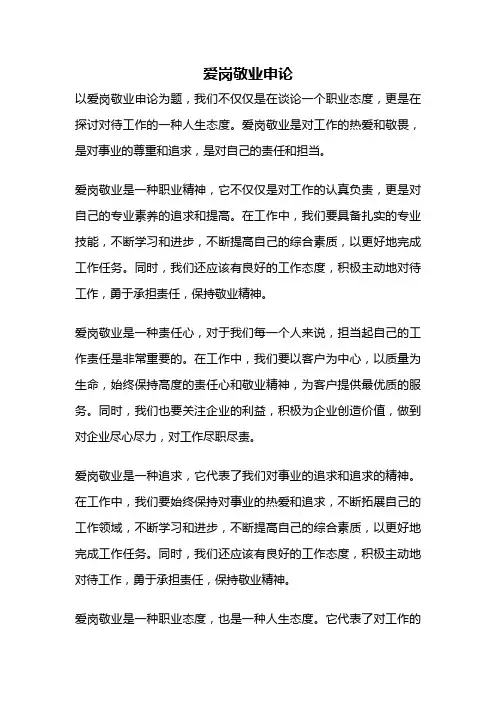 爱岗敬业申论

以爱岗敬业申论为题，我们不仅仅是在谈论一个职业态度，更是在探讨对待工作的一种人生态度。爱岗敬业是对工作的热爱和敬畏，是对事业的尊重和追求，是对自己的责任和担当。

爱岗敬业是一种职业精神，它不仅仅是对工作的认真负责，更是对自己的专业素养的追求和提高。在工作中，我们要具备扎实的专业技能，不断学习和进步，不断提高自己的综合素质，以更好地完成工作任务。同时，我们还应该有良好的工作态度，积极主动地对待工作，勇于承担责任，保持敬业精神。

爱岗敬业是一种责任心，对于我们每一个人来说，担当起自己的工作责任是非常重要的。在工作中，我们要以客户为中心，以质量为生命，始终保持高度的责任心和敬业精神，为客户提供最优质的服务。同时，我们也要关注企业的利益，积极为企业创造价值，做到对企业尽心尽力，对工作尽职尽责。

爱岗敬业是一种追求，它代表了我们对事业的追求和追求的精神。在工作中，我们要始终保持对事业的热爱和追求，不断拓展自己的工作领域，不断学习和进步，不断提高自己的综合素质，以更好地完成工作任务。同时，我们还应该有良好的工作态度，积极主动地对待工作，勇于承担责任，保持敬业精神。

爱岗敬业是一种职业态度，也是一种人生态度。它代表了对工作的